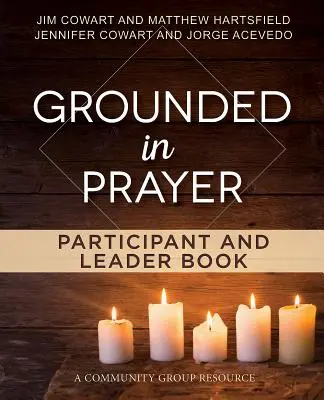 JIM COWART AND MATTHEW HARTSFIELD
JENNIFER COWART AND JORGE ACEVEDO

GROUNDED
in
PRAYER

PARTICIPANT AND
LEADER BOOK

A COMMUNITY GROUP RESOURCE